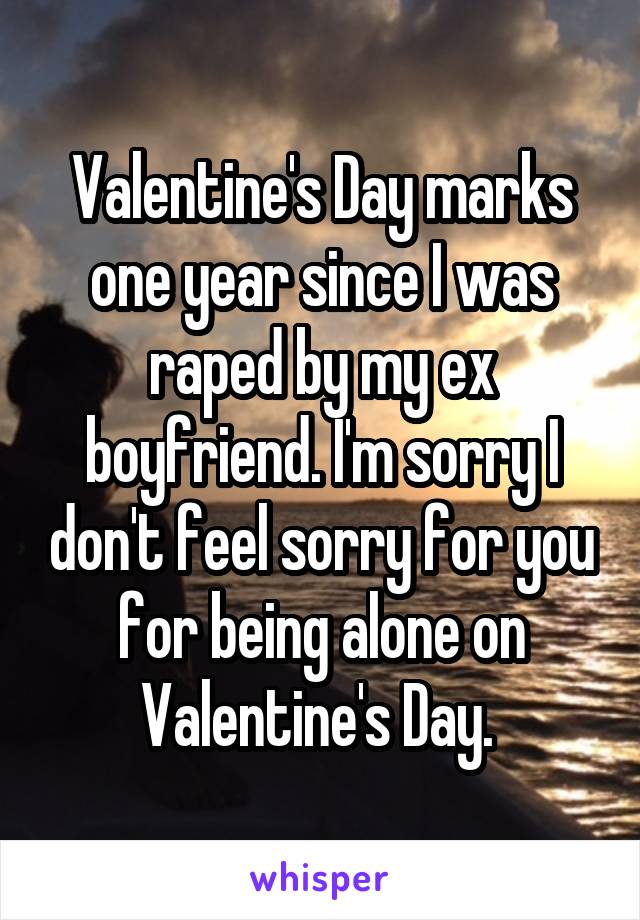 Valentine's Day marks one year since I was raped by my ex boyfriend. I'm sorry I don't feel sorry for you for being alone on Valentine's Day.

whisper